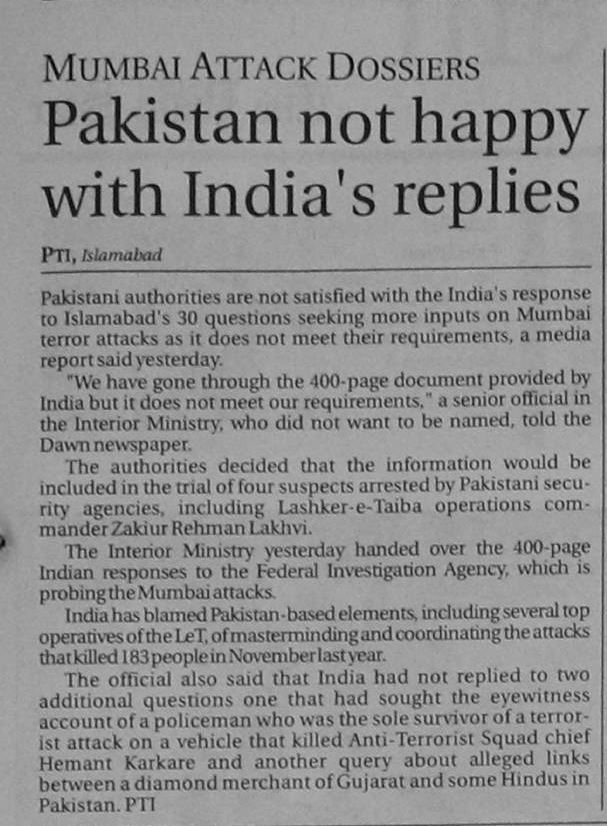 MUMBAI ATTACK DOSSIERS

Pakistan not happy with India's replies

PTI, Islamabad

Pakistani authorities are not satisfied with the India's response to Islamabad's 30 questions seeking more inputs on Mumbai terror attacks as it does not meet their requirements, a media report said yesterday.

"We have gone through the 400-page document provided by India but it does not meet our requirements," a senior official in the Interior Ministry, who did not want to be named, told the Dawn newspaper.

The authorities decided that the information would be included in the trial of four suspects arrested by Pakistani security agencies, including Lashker-e-Taiba operations commander Zakiur Rehman Lakhvi.

The Interior Ministry yesterday handed over the 400-page Indian responses to the Federal Investigation Agency, which is probing the Mumbai attacks.

India has blamed Pakistan-based elements, including several top operatives of the LeT, of masterminding and coordinating the attacks that killed 183 people in November last year.

The official also said that India had not replied to two additional questions one that had sought the eyewitness account of a policeman who was the sole survivor of a terrorist attack on a vehicle that killed Anti-Terrorist Squad chief Hemant Karkare and another query about alleged links between a diamond merchant of Gujarat and some Hindus in Pakistan. PTI